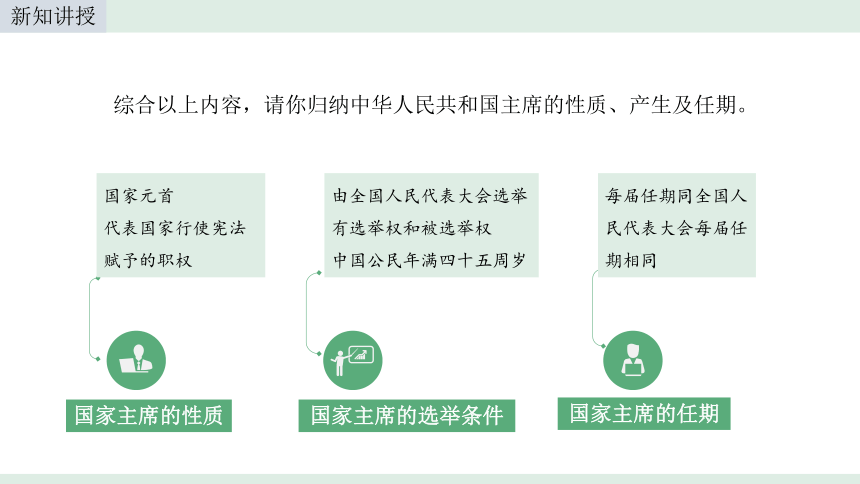 新知讲授

综合以上内容，请你归纳中华人民共和国主席的性质、产生及任期。

国家元首
代表国家行使宪法赋予的职权

国家主席的性质

由全国人民代表大会选举
有选举权和被选举权
中国公民年满四十五周岁

国家主席的选举条件

每届任期同全国人民代表大会每届任期相同

国家主席的任期